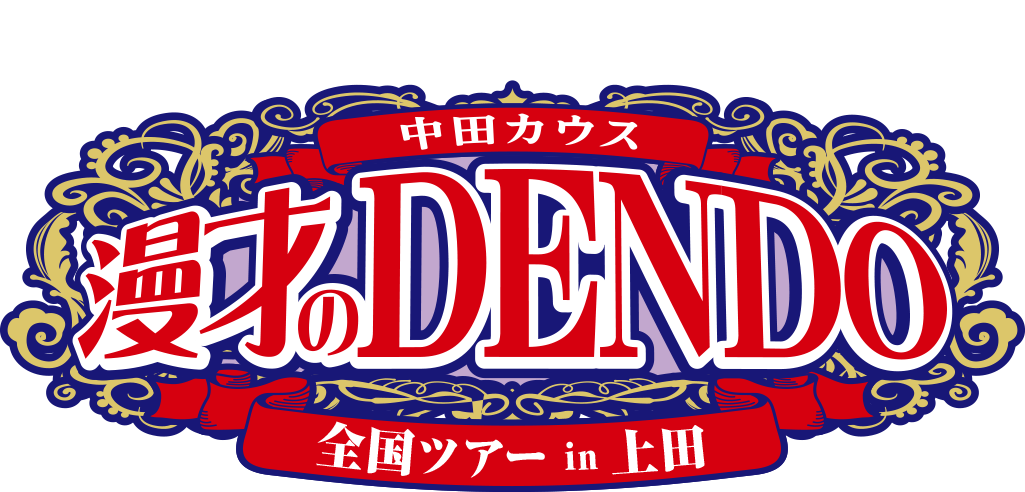 中田カウス

漫才のDENDO

全国ツアー in 上田